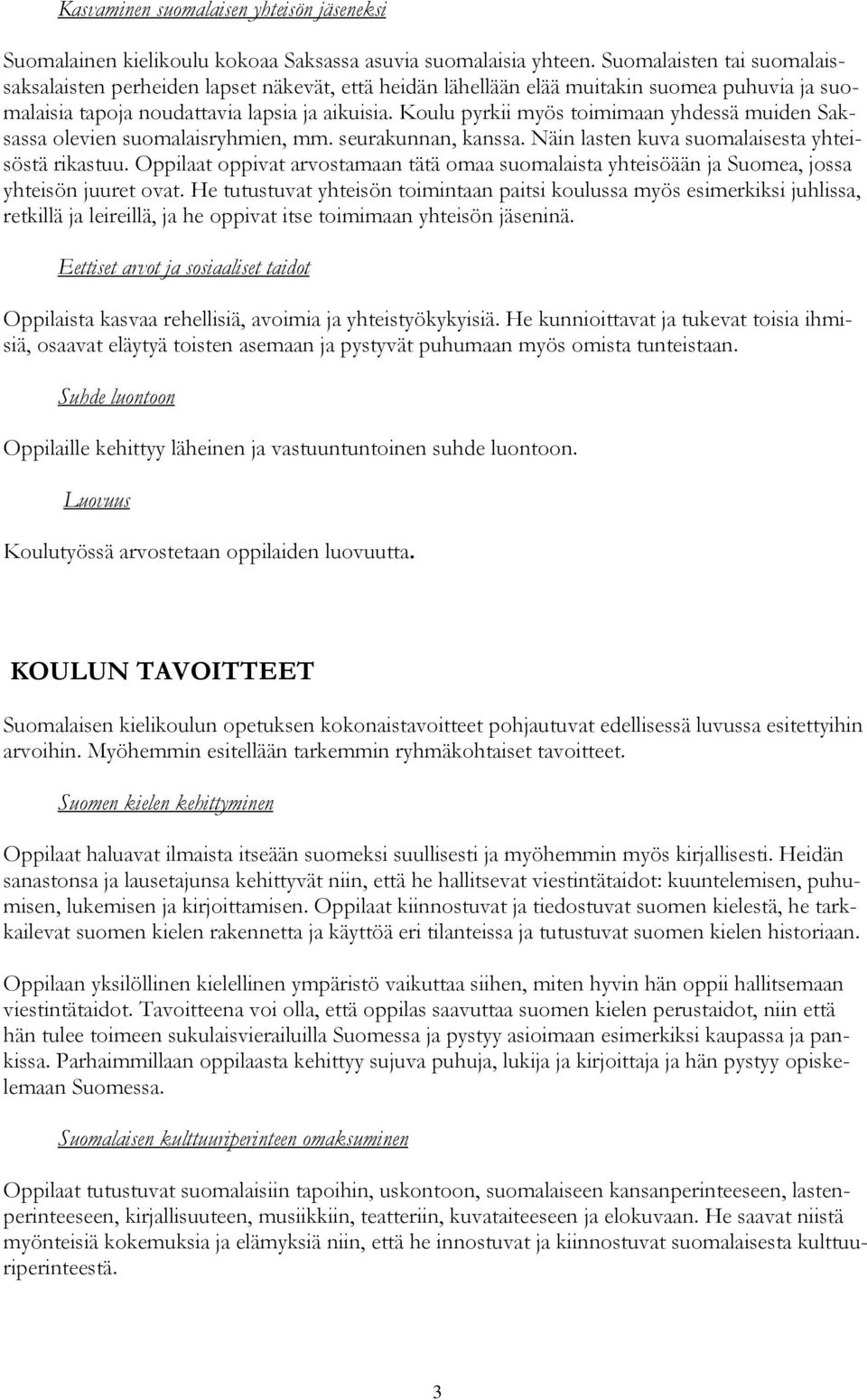 Kasvaminen suomalaisen yhteisön jäseneksi

Suomalainen kielikoulu kokoaa Saksassa asuvia suomalaisia yhteen. Suomalaisten tai suomalaissaksalaisten perheiden lapset näkevät, että heidän lähellään elää muitakin suomea puhuvia ja suomalaisia tapoja noudattavia lapsia ja aikuisia. Koulu pyrkii myös toimimaan yhdessä muiden Saksassa olevien suomalaisryhmien, mm. seurakunnan, kanssa. Näin lasten kuva suomalaisesta yhteisöstä rikastuu. Oppilaat oppivat arvostamaan tätä omaa suomalaista yhteisöään ja Suomea, jossa yhteisön juuret ovat. He tutustuvat yhteisön toimintaan paitsi koulussa myös esimerkiksi juhlissa, retkillä ja leireillä, ja he oppivat itse toimimaan yhteisön jäseninä.

Eettiset arvot ja sosiaaliset taidot

Oppilaista kasvaa rehellisiä, avoimia ja yhteistyökykyisiä. He kunnioittavat ja tukevat toisia ihmisiä, osaavat eläytyä toisten asemaan ja pystyvät puhumaan myös omista tunteistaan.

Suhde luontoon

Oppilaille kehittyy läheinen ja vastuuntuntoinen suhde luontoon.

Luovuus

Koulutyössä arvostetaan oppilaiden luovuutta.

KOULUN TAVOITTEET

Suomalaisen kielikoulun opetuksen kokonaistavoitteet pohjautuvat edellisessä luvussa esitettyihin arvoihin. Myöhemmin esitellään tarkemmin ryhmäkohtaiset tavoitteet.

Suomen kielen kehittyminen

Oppilaat haluavat ilmaista itseään suomeksi suullisesti ja myöhemmin myös kirjallisesti. Heidän sanastonsa ja lausetajunsa kehittyvät niin, että he hallitsevat viestintätaidot: kuuntelemisen, puhumisen, lukemisen ja kirjoittamisen. Oppilaat kiinnostuvat ja tiedostuvat suomen kielestä, he tarkkailevat suomen kielen rakennetta ja käyttöä eri tilanteissa ja tutustuvat suomen kielen historiaan.

Oppilaan yksilöllinen kielellinen ympäristö vaikuttaa siihen, miten hyvin hän oppii hallitsemaan viestintätaidot. Tavoitteena voi olla, että oppilas saavuttaa suomen kielen perustaidot, niin että hän tulee toimeen sukulaisvierailuilla Suomessa ja pystyy asioimaan esimerkiksi kaupassa ja pankissa. Parhaimmillaan oppilaasta kehittyy sujuva puhuja, lukija ja kirjoittaja ja hän pystyy opiskelemaan Suomessa.

Suomalaisen kulttuuriperinteen omaksuminen

Oppilaat tutustuvat suomalaisiin tapoihin, uskontoon, suomalaiseen kansanperinteeseen, lastenperinteeseen, kirjallisuuteen, musiikkiin, teatteriin, kuvataiteeseen ja elokuvaan. He saavat niistä myönteisiä kokemuksia ja elämyksiä niin, että he innostuvat ja kiinnostuvat suomalaisesta kulttuuriperinteestä.

3